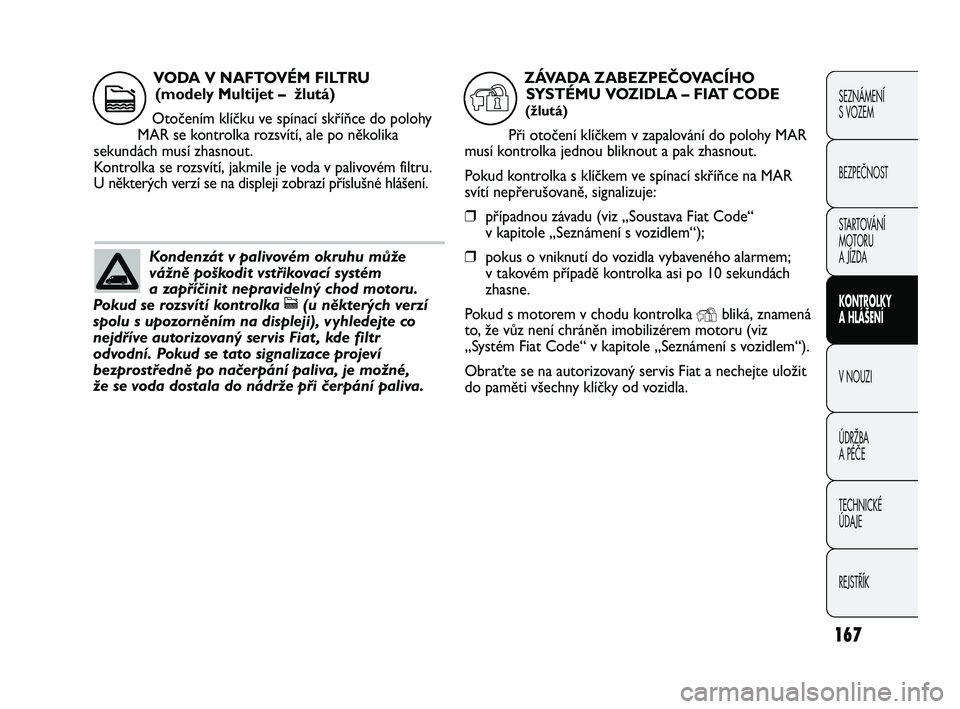 VODA V NAFTOVÉM FILTRU
(modely Multijet – žlutá)

Otočením klíčku ve spínací skříňce do polohy MAR se kontrolka rozsvítí, ale po několika sekundách musí zhasnout.
Kontrolka se rozsvítí, jakmile je voda v palivovém filtru. U některých verzí se na displeji zobrazí příslušné hlášení.

Kondenzát v palivovém okruhu může vážně poškodit vstřikovací systém a zapříčinit nepravidelný chod motoru. Pokud se rozsvítí kontrolka (u některých verzí spolu s upozorněním na displeji), vyhledejte co nejdříve autorizovaný servis Fiat, kde filtr odvodní. Pokud se tato signalizace projeví bezprostředně po načerpání paliva, je možné, že se voda dostala do nádrže při čerpání paliva.

ZÁVADA ZABEZPEČOVACÍHO SYSTÉMU VOZIDLA – FIAT CODE
(žlutá)

Při otočení klíčkem v zapalování do polohy MAR musí kontrolka jednou bliknout a pak zhasnout.

Pokud kontrolka s klíčkem ve spínací skříňce na MAR svítí nepřerušovaně, signalizuje:

❒ případnou závadu (viz „Soustava Fiat Code“ v kapitole „Seznámení s vozidlem“);

❒ pokus o vniknutí do vozidla vybaveného alarmem; v takovém případě kontrolka asi po 10 sekundách zhasne.

Pokud s motorem v chodu kontrolka bliká, znamená to, že vůz není chráněn imobilizérem motoru (viz „Systém Fiat Code“ v kapitole „Seznámení s vozidlem“).

Obraťte se na autorizovaný servis Fiat a nechejte uložit do paměti všechny klíčky od vozidla.

SEZNÁMENÍ S VOZEM

BEZPEČNOST

STARTOVÁNÍ MOTORU A JÍZDA

KONTROLKY A HLÁŠENÍ

V NOUZI

ÚDRŽBA A PÉČE

TECHNICKÉ ÚDAJE

REJSTŘÍK

167

carmanualsonline.info